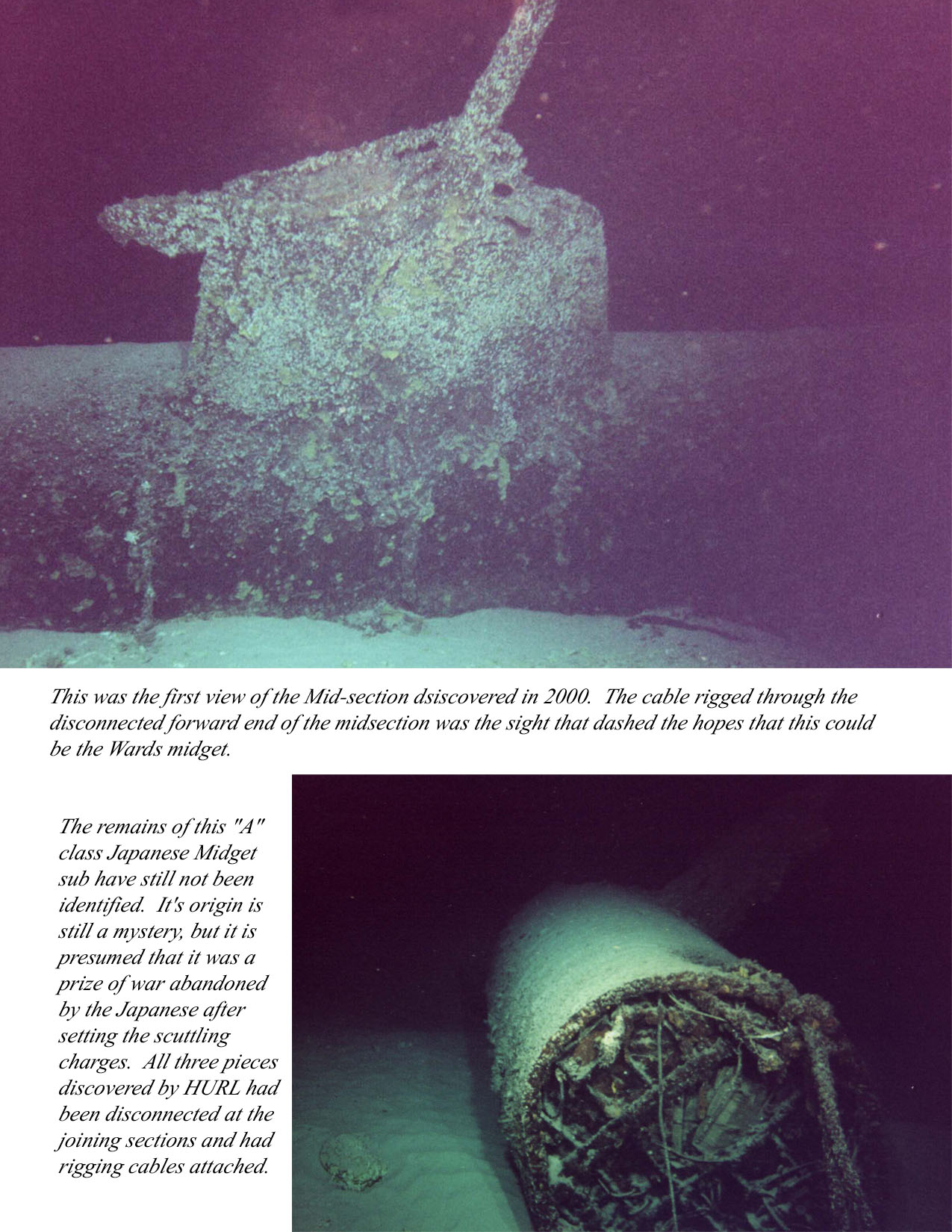 This was the first view of the Mid-section dsiscovered in 2000. The cable rigged through the disconnected forward end of the midsection was the sight that dashed the hopes that this could be the Wards midget.

The remains of this "A" class Japanese Midget sub have still not been identified. It's origin is still a mystery, but it is presumed that it was a prize of war abandoned by the Japanese after setting the scuttling charges. All three pieces discovered by HURL had been disconnected at the joining sections and had rigging cables attached.